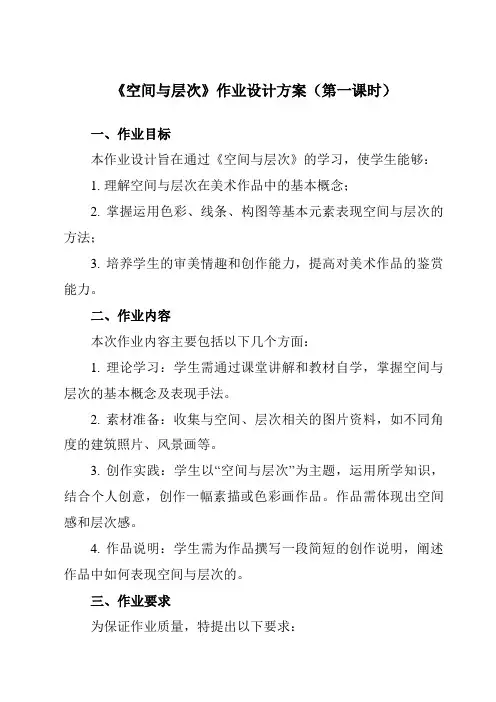 《空间与层次》作业设计方案（第一课时）

一、作业目标

本作业设计旨在通过《空间与层次》的学习，使学生能够：

1. 理解空间与层次在美术作品中的基本概念；

2. 掌握运用色彩、线条、构图等基本元素表现空间与层次的方法；

3. 培养学生的审美情趣和创作能力，提高对美术作品的鉴赏能力。

二、作业内容

本次作业内容主要包括以下几个方面：

1. 理论学习：学生需通过课堂讲解和教材自学，掌握空间与层次的基本概念及表现手法。

2. 素材准备：收集与空间、层次相关的图片资料，如不同角度的建筑照片、风景画等。

3. 创作实践：学生以“空间与层次”为主题，运用所学知识，结合个人创意，创作一幅素描或色彩画作品。作品需体现出空间感和层次感。

4. 作品说明：学生需为作品撰写一段简短的创作说明，阐述作品中如何表现空间与层次的。

三、作业要求

为保证作业质量，特提出以下要求：